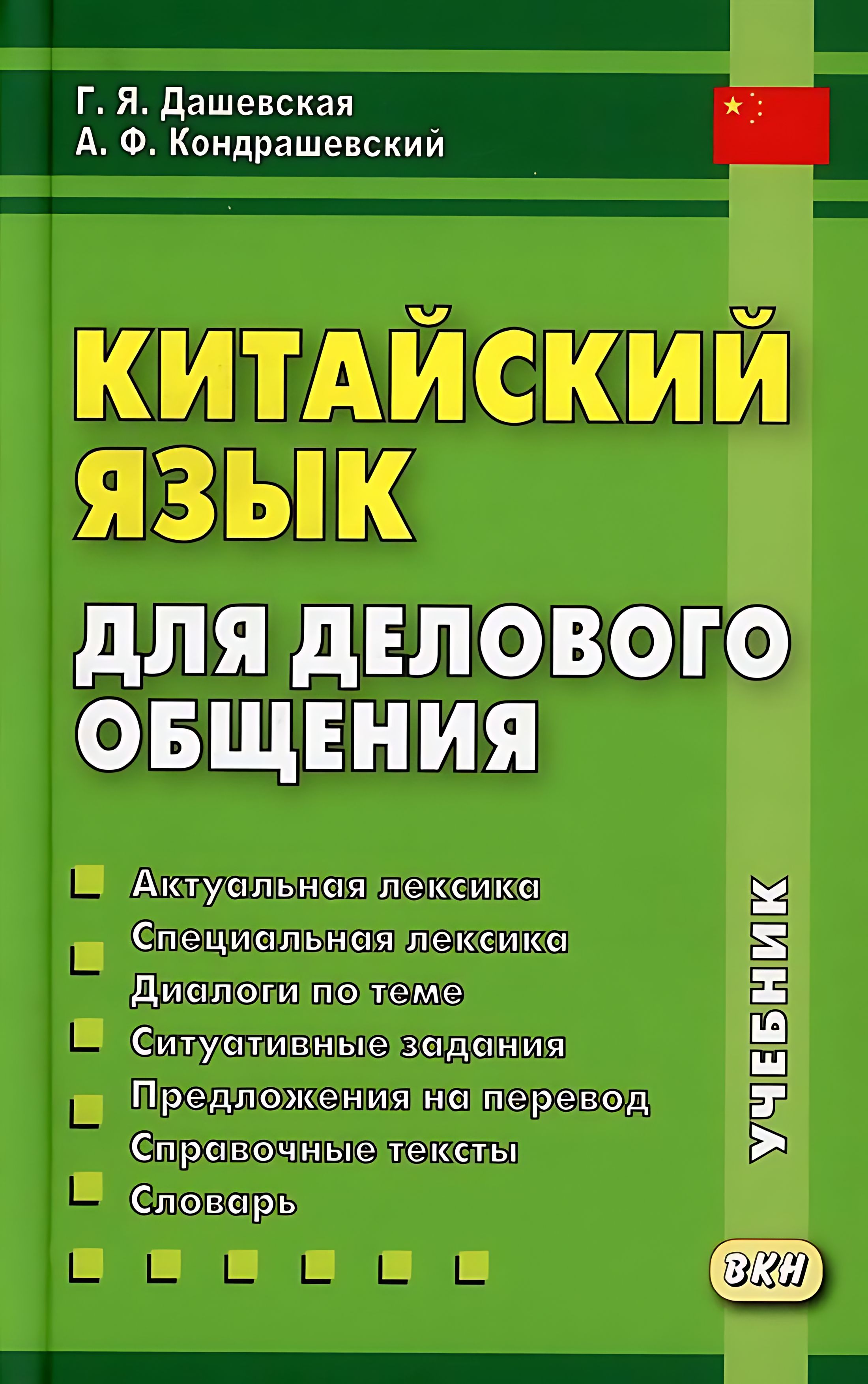 Г. Я. Дашевская
А. Ф. Кондрашевский

КИТАЙСКИЙ ЯЗЫК

ДЛЯ ДЕЛОВОГО ОБЩЕНИЯ

Актуальная лексика
Специальная лексика
Диалоги по теме
Ситуативные задания
Предложения на перевод
Справочные тексты
Словарь

УЧЕБНИК

ВКН